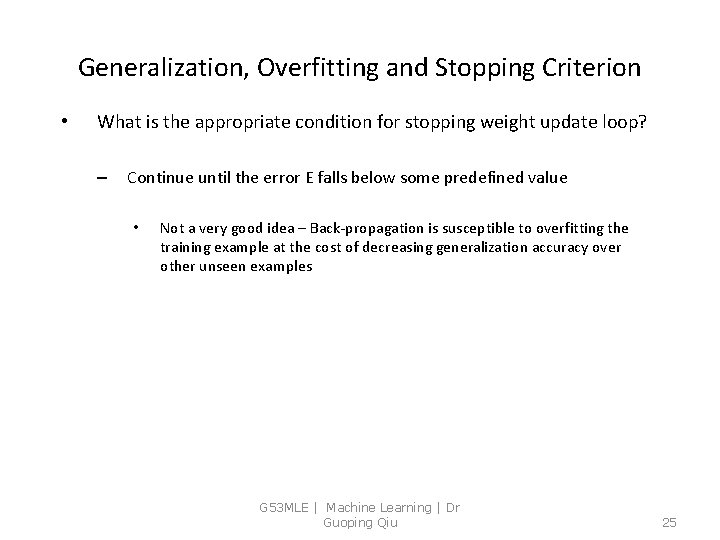 Generalization, Overfitting and Stopping Criterion

• What is the appropriate condition for stopping weight update loop?

– Continue until the error E falls below some predefined value

• Not a very good idea – Back-propagation is susceptible to overfitting the training example at the cost of decreasing generalization accuracy over other unseen examples

G53MLE | Machine Learning | Dr Guoping Qiu

25